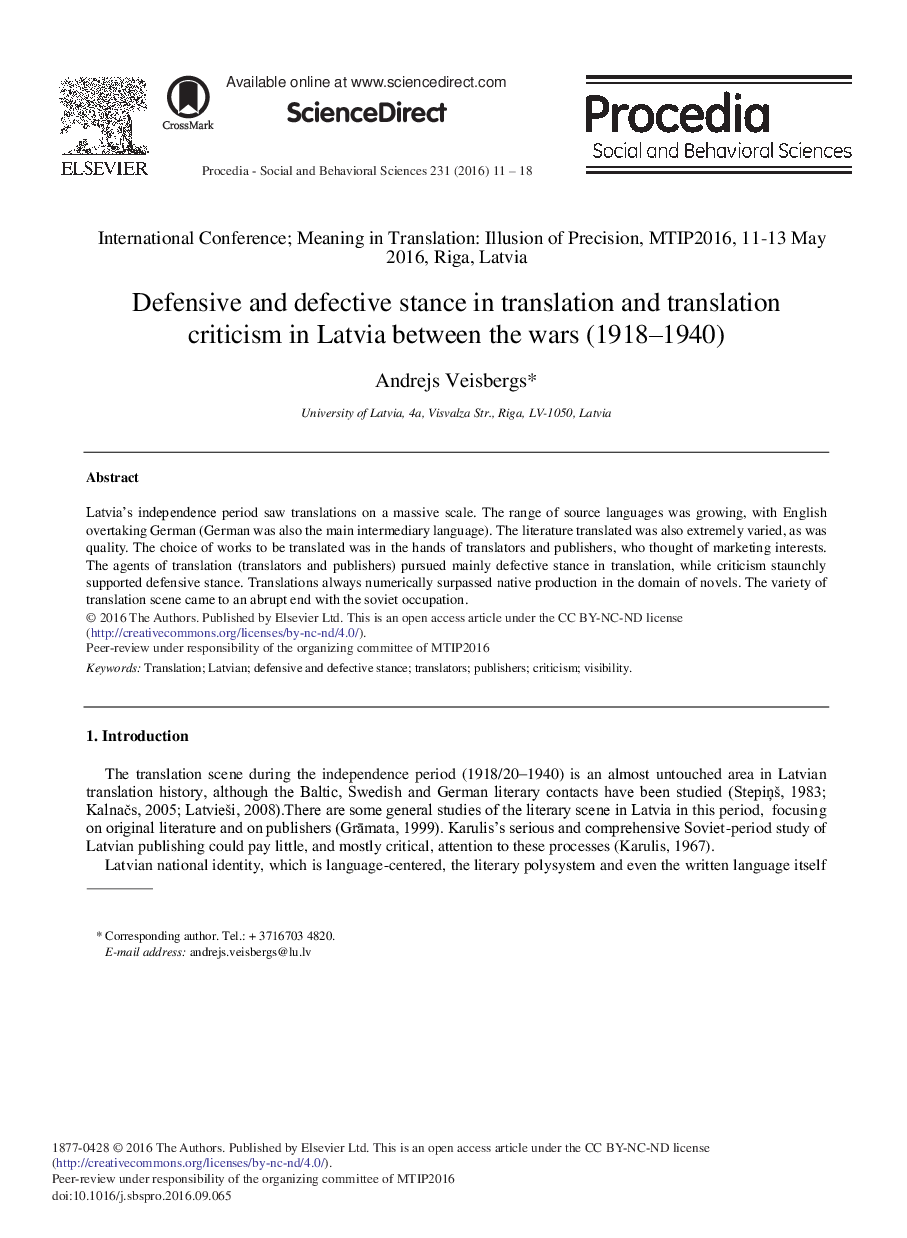 ELSEVIER

CrossMark

Available online at www.sciencedirect.com

ScienceDirect

Procedia - Social and Behavioral Sciences 231 (2016) 11 – 18

Procedia
Social and Behavioral Sciences

International Conference; Meaning in Translation: Illusion of Precision, MTIP2016, 11-13 May 2016, Riga, Latvia

Defensive and defective stance in translation and translation criticism in Latvia between the wars (1918–1940)

Andrejs Veisbergs*

University of Latvia, 4a, Visvalza Str., Riga, LV-1050, Latvia

Abstract

Latvia's independence period saw translations on a massive scale. The range of source languages was growing, with English overtaking German (German was also the main intermediary language). The literature translated was also extremely varied, as was quality. The choice of works to be translated was in the hands of translators and publishers, who thought of marketing interests. The agents of translation (translators and publishers) pursued mainly defective stance in translation, while criticism staunchly supported defensive stance. Translations always numerically surpassed native production in the domain of novels. The variety of translation scene came to an abrupt end with the soviet occupation.
© 2016 The Authors. Published by Elsevier Ltd. This is an open access article under the CC BY-NC-ND license (http://creativecommons.org/licenses/by-nc-nd/4.0/).
Peer-review under responsibility of the organizing committee of MTIP2016

Keywords: Translation; Latvian; defensive and defective stance; translators; publishers; criticism; visibility.

1. Introduction

The translation scene during the independence period (1918/20–1940) is an almost untouched area in Latvian translation history, although the Baltic, Swedish and German literary contacts have been studied (Stepiņš, 1983; Kalnačs, 2005; Latvieši, 2008).There are some general studies of the literary scene in Latvia in this period, focusing on original literature and on publishers (Grāmata, 1999). Karulis's serious and comprehensive Soviet-period study of Latvian publishing could pay little, and mostly critical, attention to these processes (Karulis, 1967).
Latvian national identity, which is language-centered, the literary polysystem and even the written language itself

* Corresponding author. Tel.: + 3716703 4820.
E-mail address: andrejs.veisbergs@lu.lv

1877-0428 © 2016 The Authors. Published by Elsevier Ltd. This is an open access article under the CC BY-NC-ND license (http://creativecommons.org/licenses/by-nc-nd/4.0/).
Peer-review under responsibility of the organizing committee of MTIP2016
doi:10.1016/j.sbspro.2016.09.065